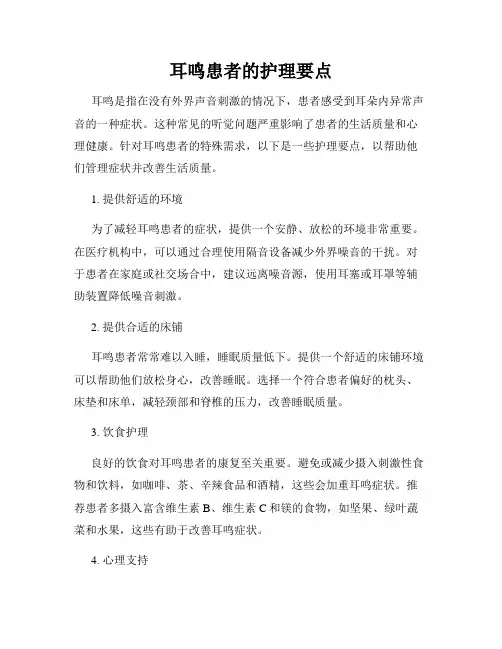 耳鸣患者的护理要点

耳鸣是指在没有外界声音刺激的情况下，患者感受到耳朵内异常声音的一种症状。这种常见的听觉问题严重影响了患者的生活质量和心理健康。针对耳鸣患者的特殊需求，以下是一些护理要点，以帮助他们管理症状并改善生活质量。

1. 提供舒适的环境

为了减轻耳鸣患者的症状，提供一个安静、放松的环境非常重要。在医疗机构中，可以通过合理使用隔音设备减少外界噪音的干扰。对于患者在家庭或社交场合中，建议远离噪音源，使用耳塞或耳罩等辅助装置降低噪音刺激。

2. 提供合适的床铺

耳鸣患者常常难以入睡，睡眠质量低下。提供一个舒适的床铺环境可以帮助他们放松身心，改善睡眠。选择一个符合患者偏好的枕头、床垫和床单，减轻颈部和脊椎的压力，改善睡眠质量。

3. 饮食护理

良好的饮食对耳鸣患者的康复至关重要。避免或减少摄入刺激性食物和饮料，如咖啡、茶、辛辣食品和酒精，这些会加重耳鸣症状。推荐患者多摄入富含维生素 B、维生素 C 和镁的食物，如坚果、绿叶蔬菜和水果，这些有助于改善耳鸣症状。

4. 心理支持